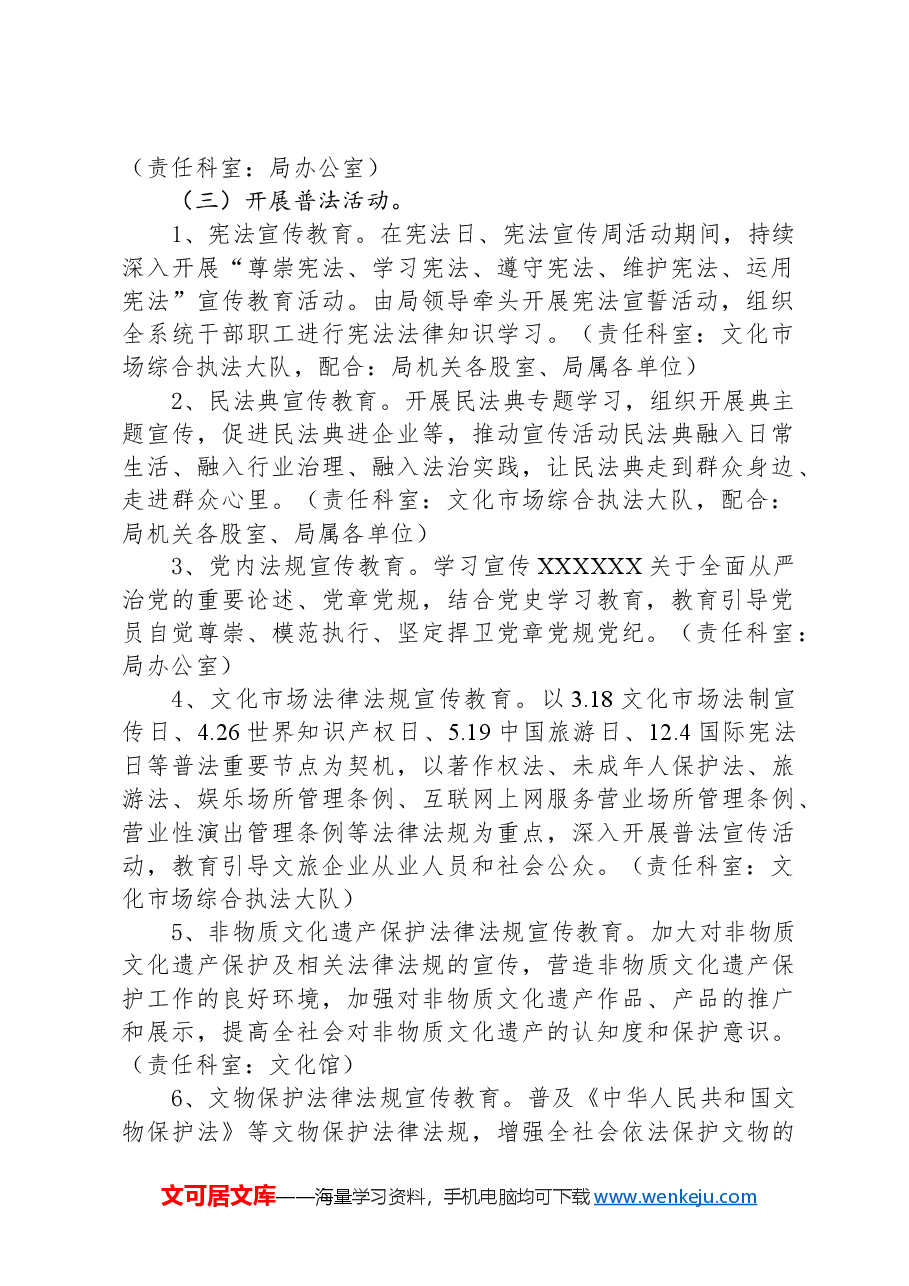 （责任科室：局办公室）

（三）开展普法活动。

1、宪法宣传教育。在宪法日、宪法宣传周活动期间，持续深入开展“尊崇宪法、学习宪法、遵守宪法、维护宪法、运用宪法”宣传教育活动。由局领导牵头开展宪法宣誓活动，组织全系统干部职工进行宪法法律知识学习。（责任科室：文化市场综合执法大队，配合：局机关各股室、局属各单位）

2、民法典宣传教育。开展民法典专题学习，组织开展典主题宣传，促进民法典进企业等，推动宣传活动民法典融入日常生活、融入行业治理、融入法治实践，让民法典走到群众身边、走进群众心里。（责任科室：文化市场综合执法大队，配合：局机关各股室、局属各单位）

3、党内法规宣传教育。学习宣传XXXXXX关于全面从严治党的重要论述、党章党规，结合党史学习教育，教育引导党员自觉尊崇、模范执行、坚定捍卫党章党规党纪。（责任科室：局办公室）

4、文化市场法律法规宣传教育。以3.18文化市场法制宣传日、4.26世界知识产权日、5.19中国旅游日、12.4国际宪法日等普法重要节点为契机，以著作权法、未成年人保护法、旅游法、娱乐场所管理条例、互联网上网服务营业场所管理条例、营业性演出管理条例等法律法规为重点，深入开展普法宣传活动，教育引导文旅企业从业人员和社会公众。（责任科室：文化市场综合执法大队）

5、非物质文化遗产保护法律法规宣传教育。加大对非物质文化遗产保护及相关法律法规的宣传，营造非物质文化遗产保护工作的良好环境，加强对非物质文化遗产作品、产品的推广和展示，提高全社会对非物质文化遗产的认知度和保护意识。（责任科室：文化馆）

6、文物保护法律法规宣传教育。普及《中华人民共和国文物保护法》等文物保护法律法规，增强全社会依法保护文物的

文可居文库——海量学习资料，手机电脑均可下载www.wenkeju.com